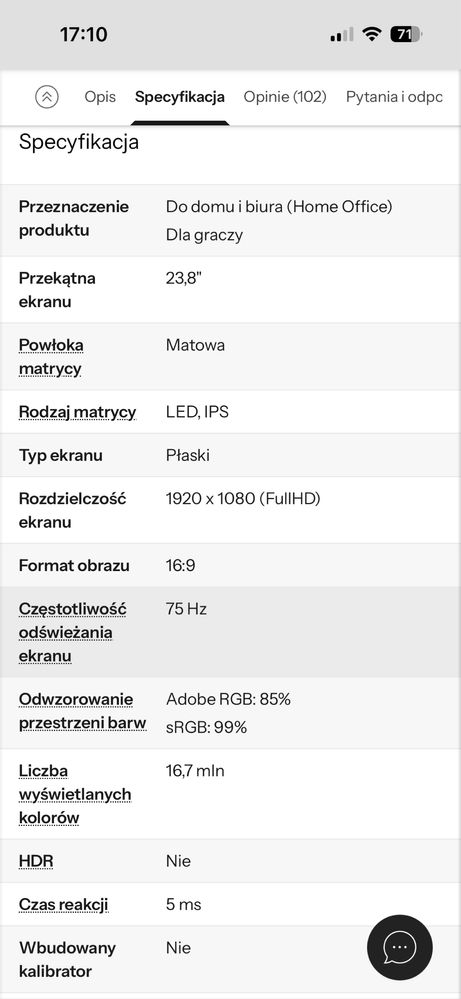 17:10 71

Opis Specyfikacja Opinie (102) Pytania i odpc

Specyfikacja

| | |
|---|---|
| Przeznaczenie produktu | Do domu i biura (Home Office) Dla graczy |
| Przekątna ekranu | 23,8" |
| Powłoka matrycy | Matowa |
| Rodzaj matrycy | LED, IPS |
| Typ ekranu | Płaski |
| Rozdzielczość ekranu | 1920 x 1080 (FullHD) |
| Format obrazu | 16:9 |
| Częstotliwość odświeżania ekranu | 75 Hz |
| Odwzorowanie przestrzeni barw | Adobe RGB: 85% sRGB: 99% |
| Liczba wyświetlanych kolorów | 16,7 mln |
| HDR | Nie |
| Czas reakcji | 5 ms |
| Wbudowany kalibrator | Nie |